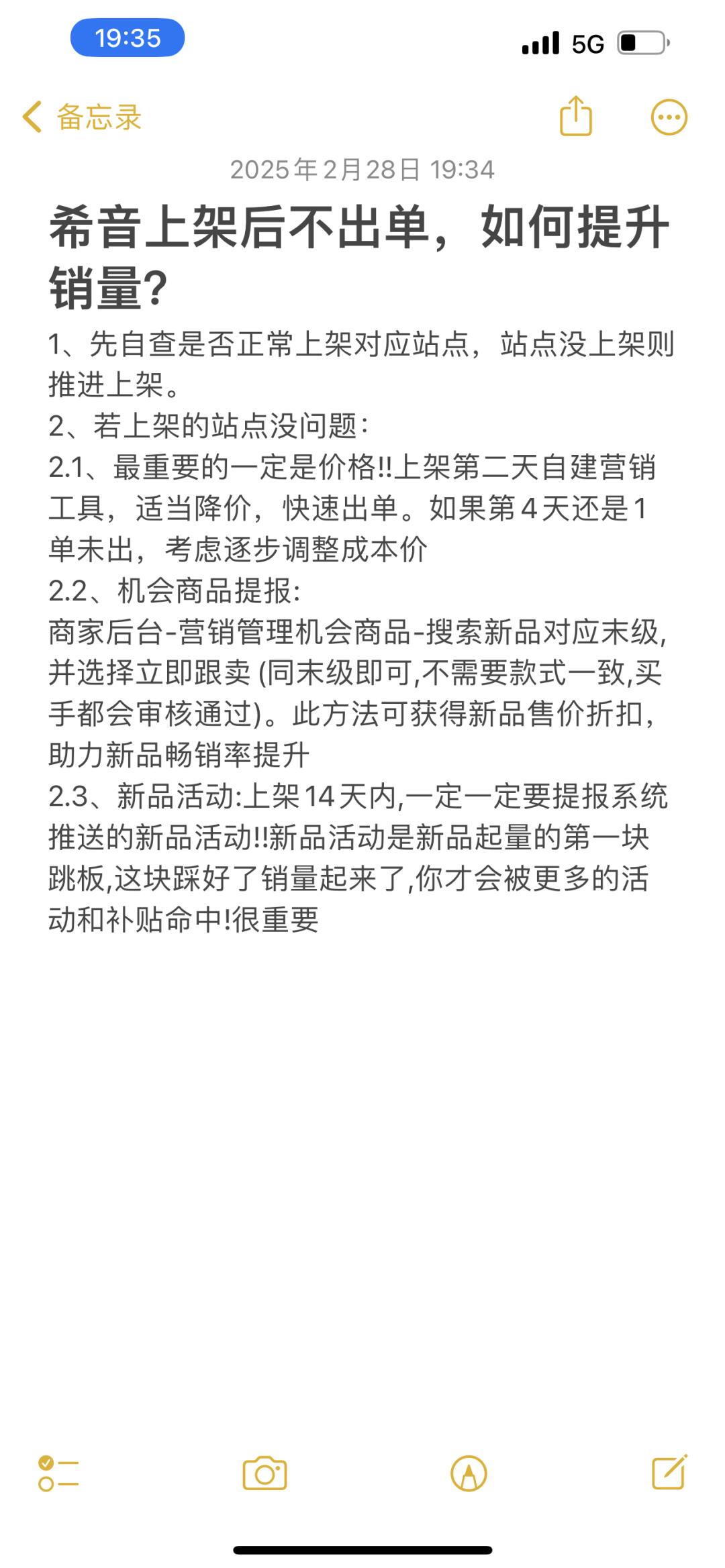 19:35

5G

备忘录

2025年2月28日 19:34

希音上架后不出单，如何提升销量?

1、先自查是否正常上架对应站点，站点没上架则推进上架。
2、若上架的站点没问题:
2.1、最重要的一定是价格!!上架第二天自建营销工具，适当降价，快速出单。如果第4天还是1单未出，考虑逐步调整成本价
2.2、机会商品提报:
商家后台-营销管理机会商品-搜索新品对应末级,并选择立即跟卖 (同末级即可,不需要款式一致,买手都会审核通过)。此方法可获得新品售价折扣,助力新品畅销率提升
2.3、新品活动:上架14天内,一定一定要提报系统推送的新品活动!!新品活动是新品起量的第一块跳板,这块踩好了销量起来了,你才会被更多的活动和补贴命中!很重要